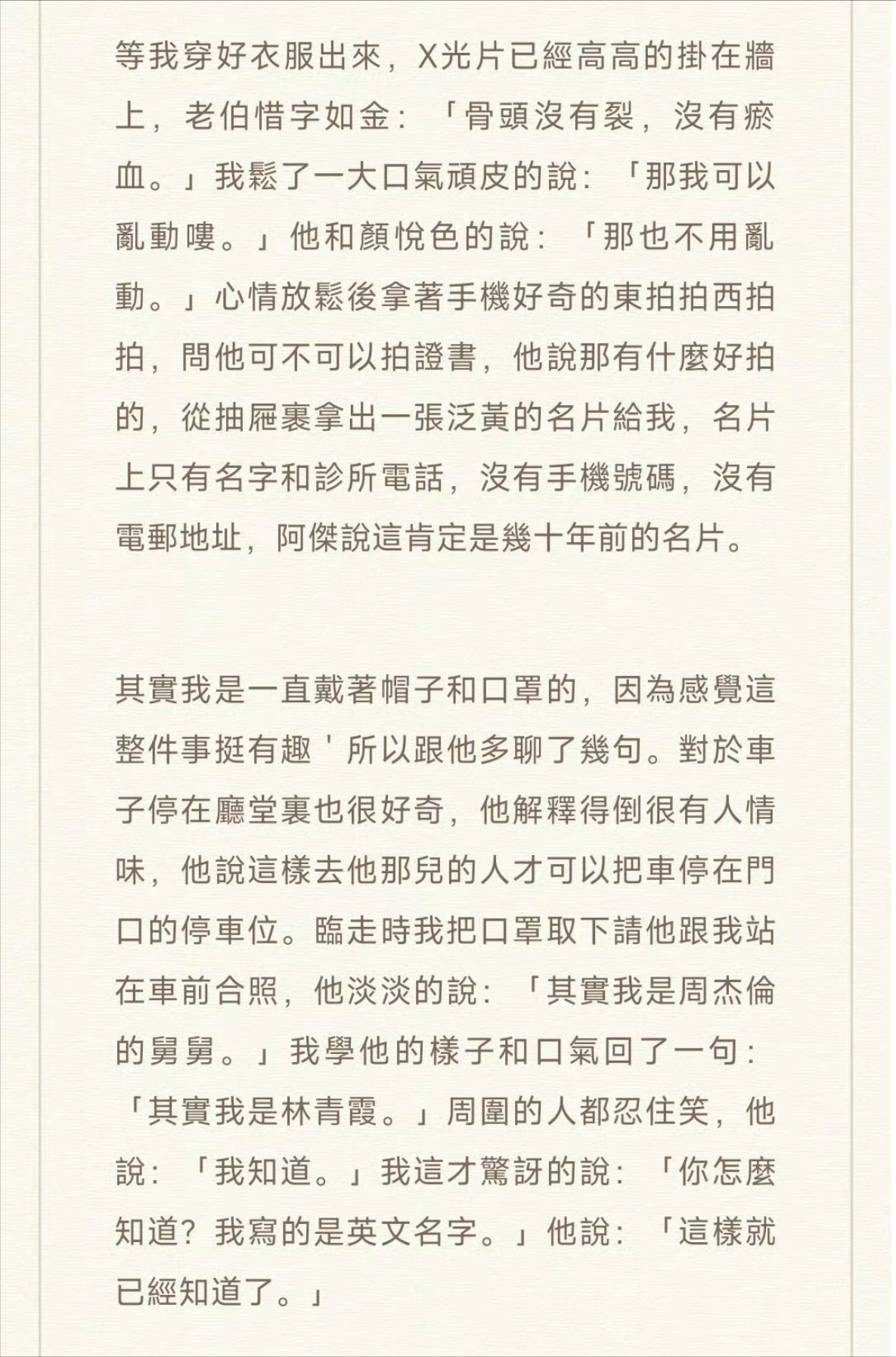 等我穿好衣服出來，X光片已經高高的掛在牆上，老伯惜字如金：「骨頭沒有裂，沒有瘀血。」我鬆了一大口氣頑皮的說：「那我可以亂動嘍。」他和顏悅色的說：「那也不用亂動。」心情放鬆後拿著手機好奇的東拍拍西拍拍，問他可不可以拍證書，他說那有什麼好拍的，從抽屜裏拿出一張泛黃的名片給我，名片上只有名字和診所電話，沒有手機號碼，沒有電郵地址，阿傑說這肯定是幾十年前的名片。

其實我是一直戴著帽子和口罩的，因為感覺這整件事挺有趣＇所以跟他多聊了幾句。對於車子停在廳堂裏也很好奇，他解釋得倒很有人情味，他說這樣去他那兒的人才可以把車停在門口的停車位。臨走時我把口罩取下請他跟我站在車前合照，他淡淡的說：「其實我是周杰倫的舅舅。」我學他的樣子和口氣回了一句：「其實我是林青霞。」周圍的人都忍住笑，他說：「我知道。」我這才驚訝的說：「你怎麼知道？我寫的是英文名字。」他說：「這樣就已經知道了。」